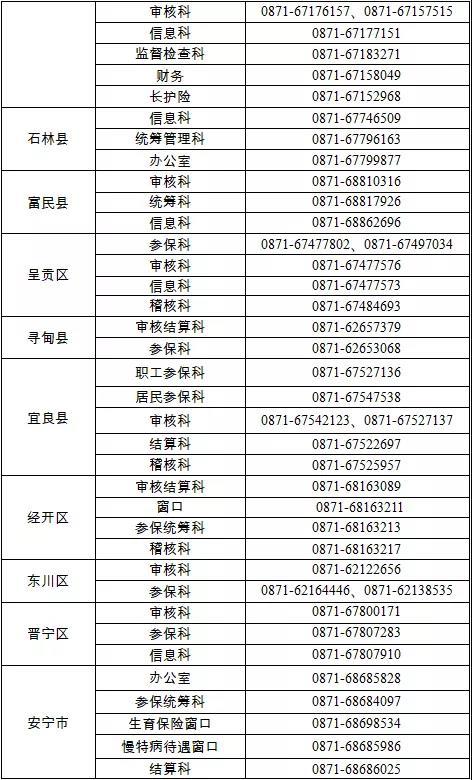 |  | 审核科 | 0871-67176157、0871-67157515 |
|---|---|---|
|  | 信息科 | 0871-67177151 |
|  | 监督检查科 | 0871-67183271 |
|  | 财务 | 0871-67158049 |
|  | 长护险 | 0871-67152968 |
| 石林县 | 信息科 | 0871-67746509 |
|  | 统筹管理科 | 0871-67796163 |
|  | 办公室 | 0871-67799877 |
| 富民县 | 审核科 | 0871-68810316 |
|  | 统筹科 | 0871-68817926 |
|  | 信息科 | 0871-68862696 |
| 呈贡区 | 参保科 | 0871-67477802、0871-67497034 |
|  | 审核科 | 0871-67477576 |
|  | 信息科 | 0871-67477573 |
|  | 稽核科 | 0871-67484693 |
| 寻甸县 | 审核结算科 | 0871-62657379 |
|  | 参保科 | 0871-62653068 |
| 宜良县 | 职工参保科 | 0871-67527136 |
|  | 居民参保科 | 0871-67547538 |
|  | 审核科 | 0871-67542123、0871-67527137 |
|  | 结算科 | 0871-67522697 |
|  | 稽核科 | 0871-67525957 |
| 经开区 | 审核结算科 | 0871-68163089 |
|  | 窗口 | 0871-68163211 |
|  | 参保统筹科 | 0871-68163213 |
|  | 稽核科 | 0871-68163217 |
| 东川区 | 审核科 | 0871-62122656 |
|  | 参保科 | 0871-62164446、0871-62138535 |
| 晋宁区 | 审核科 | 0871-67800171 |
|  | 参保科 | 0871-67807283 |
|  | 信息科 | 0871-67807910 |
| 安宁市 | 办公室 | 0871-68685828 |
|  | 参保统筹科 | 0871-68684097 |
|  | 生育保险窗口 | 0871-68698534 |
|  | 慢特病待遇窗口 | 0871-68685986 |
|  | 结算科 | 0871-68686025 |